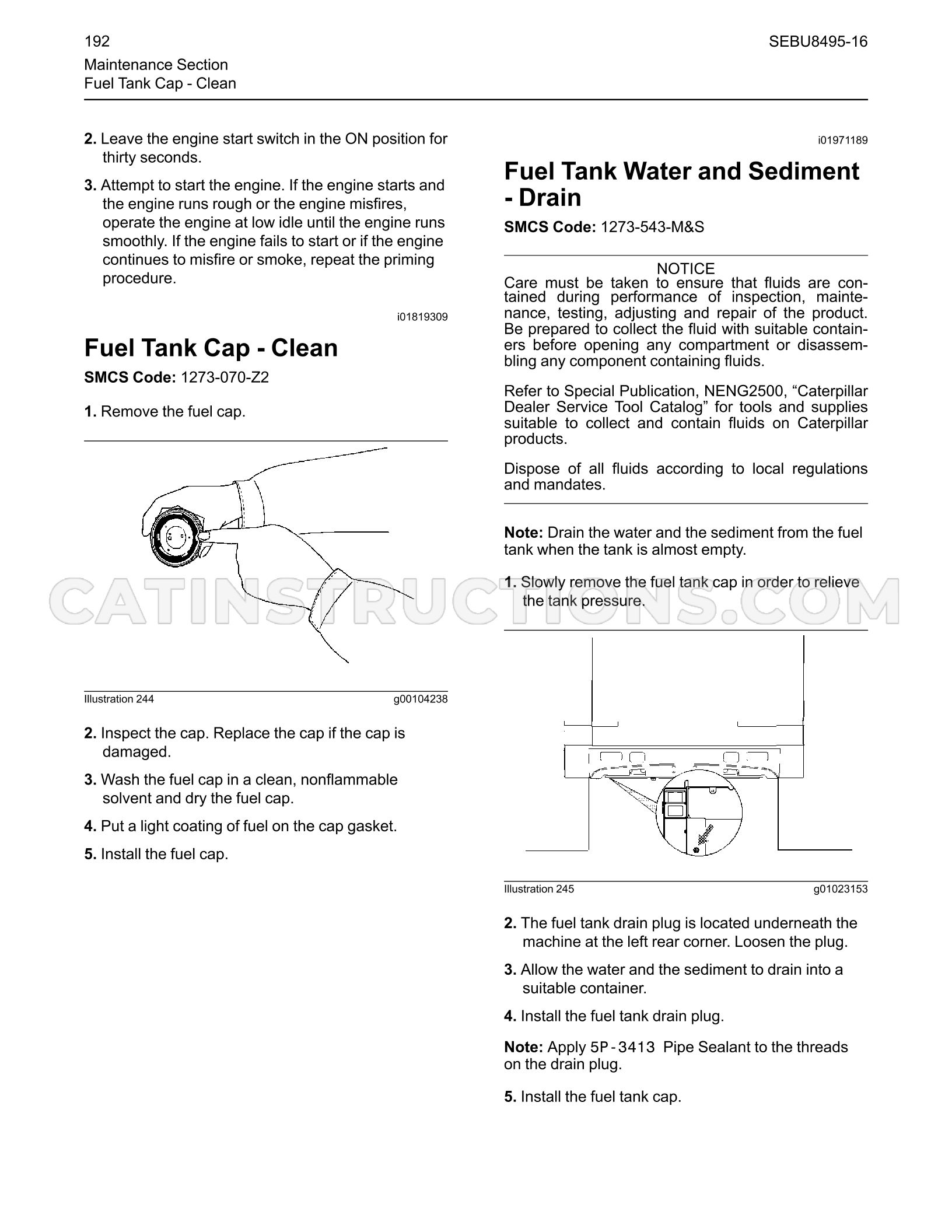 192

SEBU8495-16

Maintenance Section
Fuel Tank Cap - Clean

2. Leave the engine start switch in the ON position for thirty seconds.

3. Attempt to start the engine. If the engine starts and the engine runs rough or the engine misfires, operate the engine at low idle until the engine runs smoothly. If the engine fails to start or if the engine continues to misfire or smoke, repeat the priming procedure.

i01819309

Fuel Tank Cap - Clean

SMCS Code: 1273-070-Z2

1. Remove the fuel cap.

Illustration 244

g00104238

2. Inspect the cap. Replace the cap if the cap is damaged.

3. Wash the fuel cap in a clean, nonflammable solvent and dry the fuel cap.

4. Put a light coating of fuel on the cap gasket.

5. Install the fuel cap.

i01971189

Fuel Tank Water and Sediment - Drain

SMCS Code: 1273-543-M&S

NOTICE

Care must be taken to ensure that fluids are contained during performance of inspection, maintenance, testing, adjusting and repair of the product. Be prepared to collect the fluid with suitable containers before opening any compartment or disassembling any component containing fluids.

Refer to Special Publication, NENG2500, "Caterpillar Dealer Service Tool Catalog" for tools and supplies suitable to collect and contain fluids on Caterpillar products.

Dispose of all fluids according to local regulations and mandates.

Note: Drain the water and the sediment from the fuel tank when the tank is almost empty.

1. Slowly remove the fuel tank cap in order to relieve the tank pressure.

Illustration 245

g01023153

2. The fuel tank drain plug is located underneath the machine at the left rear corner. Loosen the plug.

3. Allow the water and the sediment to drain into a suitable container.

4. Install the fuel tank drain plug.

Note: Apply 5P-3413 Pipe Sealant to the threads on the drain plug.

5. Install the fuel tank cap.

CATINSTRUCTIONS.COM